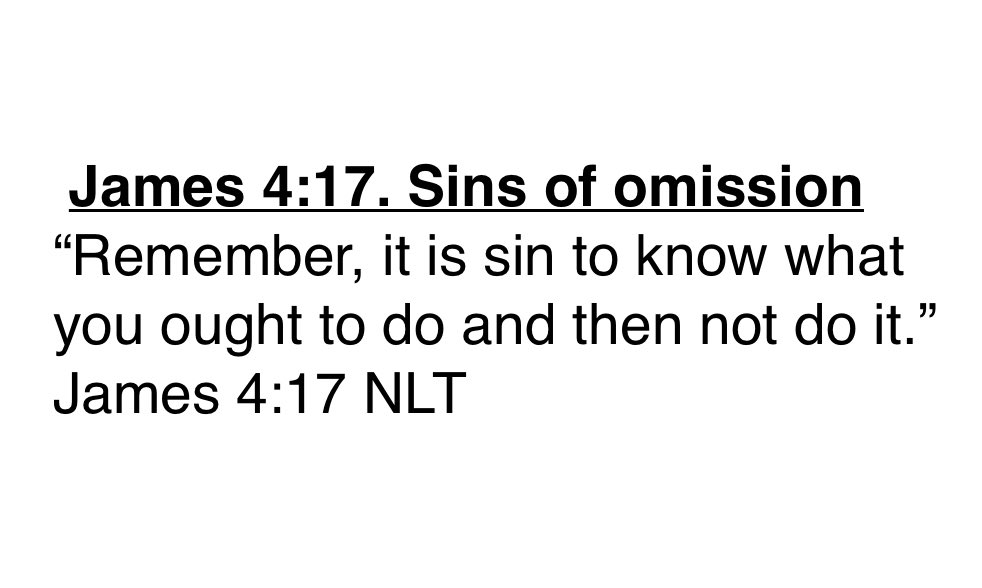 James 4:17. Sins of omission
“Remember, it is sin to know what you ought to do and then not do it.” James 4:17 NLT